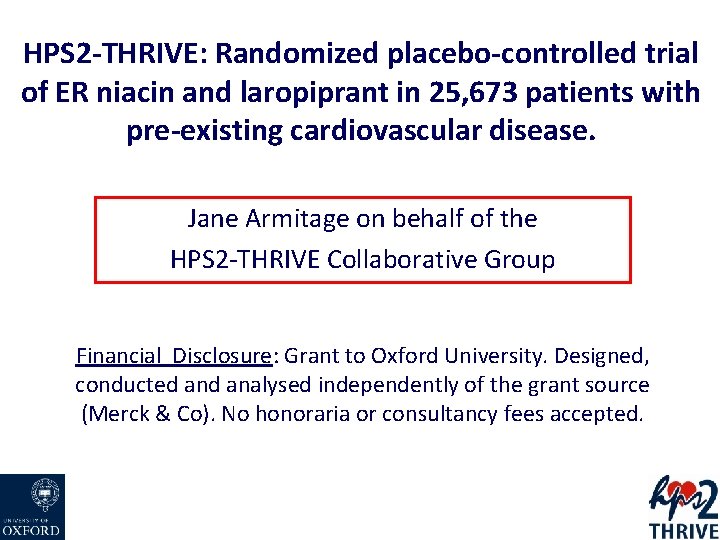 HPS2-THRIVE: Randomized placebo-controlled trial of ER niacin and laropiprant in 25,673 patients with pre-existing cardiovascular disease.

Jane Armitage on behalf of the
HPS2-THRIVE Collaborative Group

Financial Disclosure: Grant to Oxford University. Designed, conducted and analysed independently of the grant source (Merck & Co). No honoraria or consultancy fees accepted.

UNIVERSITY OF
OXFORD

hps2
THRIVE